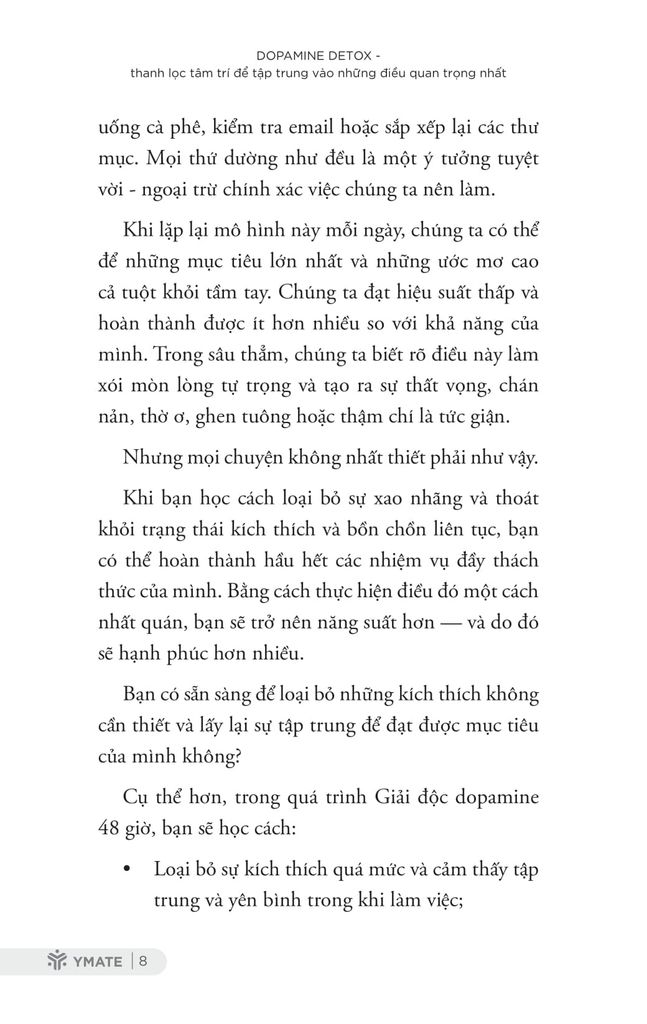 DOPAMINE DETOX -
thanh lọc tâm trí để tập trung vào những điều quan trọng nhất

uống cà phê, kiểm tra email hoặc sắp xếp lại các thư mục. Mọi thứ dường như đều là một ý tưởng tuyệt vời - ngoại trừ chính xác việc chúng ta nên làm.

Khi lặp lại mô hình này mỗi ngày, chúng ta có thể để những mục tiêu lớn nhất và những ước mơ cao cả tuột khỏi tầm tay. Chúng ta đạt hiệu suất thấp và hoàn thành được ít hơn nhiều so với khả năng của mình. Trong sâu thẳm, chúng ta biết rõ điều này làm xói mòn lòng tự trọng và tạo ra sự thất vọng, chán nản, thờ ơ, ghen tuông hoặc thậm chí là tức giận.

Nhưng mọi chuyện không nhất thiết phải như vậy.

Khi bạn học cách loại bỏ sự xao nhãng và thoát khỏi trạng thái kích thích và bồn chồn liên tục, bạn có thể hoàn thành hầu hết các nhiệm vụ đầy thách thức của mình. Bằng cách thực hiện điều đó một cách nhất quán, bạn sẽ trở nên năng suất hơn — và do đó sẽ hạnh phúc hơn nhiều.

Bạn có sẵn sàng để loại bỏ những kích thích không cần thiết và lấy lại sự tập trung để đạt được mục tiêu của mình không?

Cụ thể hơn, trong quá trình Giải độc dopamine 48 giờ, bạn sẽ học cách:

• Loại bỏ sự kích thích quá mức và cảm thấy tập trung và yên bình trong khi làm việc;

YMATE | 8